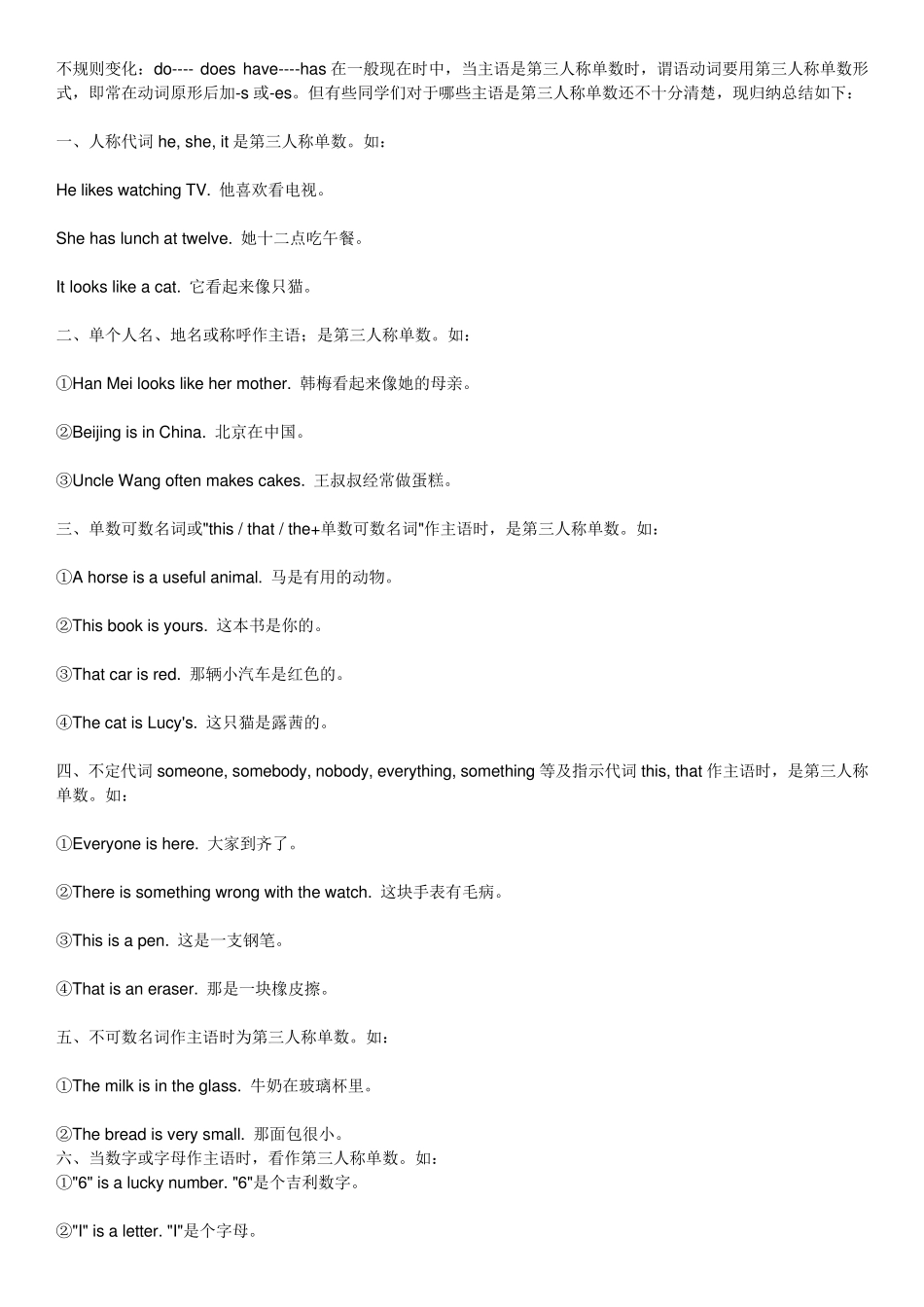 不规则变化：do---- does have----has 在一般现在时中，当主语是第三人称单数时，谓语动词要用第三人称单数形式，即常在动词原形后加-s 或-es。但有些同学们对于哪些主语是第三人称单数还不十分清楚，现归纳总结如下：

一、人称代词 he, she, it 是第三人称单数。如：

He likes watching TV. 他喜欢看电视。

She has lunch at twelve. 她十二点吃午餐。

It looks like a cat. 它看起来像只猫。

二、单个人名、地名或称呼作主语；是第三人称单数。如：

①Han Mei looks like her mother. 韩梅看起来像她的母亲。

②Beijing is in China. 北京在中国。

③Uncle Wang often makes cakes. 王叔叔经常做蛋糕。

三、单数可数名词或"this / that / the+单数可数名词"作主语时，是第三人称单数。如：

①A horse is a useful animal. 马是有用的动物。

②This book is yours. 这本书是你的。

③That car is red. 那辆小汽车是红色的。

④The cat is Lucy's. 这只猫是露茜的。

四、不定代词 someone, somebody, nobody, everything, something 等及指示代词 this, that 作主语时，是第三人称单数。如：

①Everyone is here. 大家到齐了。

②There is something wrong with the watch. 这块手表有毛病。

③This is a pen. 这是一支钢笔。

④That is an eraser. 那是一块橡皮擦。

五、不可数名词作主语时为第三人称单数。如：

①The milk is in the glass. 牛奶在玻璃杯里。

②The bread is very small. 那面包很小。
六、当数字或字母作主语时，看作第三人称单数。如：
①"6" is a lucky number. "6"是个吉利数字。

②"I" is a letter. "I"是个字母。